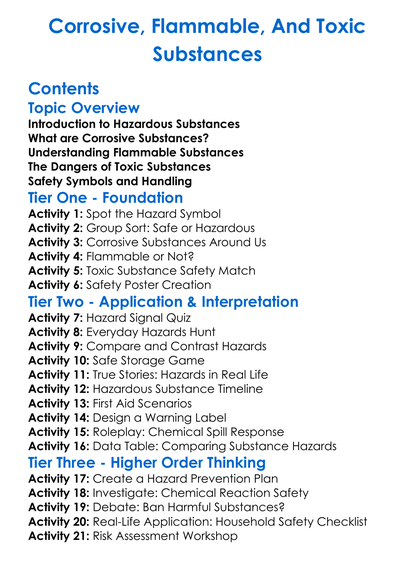 Corrosive, Flammable, And Toxic Substances

Contents

Topic Overview

Introduction to Hazardous Substances
What are Corrosive Substances?
Understanding Flammable Substances
The Dangers of Toxic Substances
Safety Symbols and Handling

Tier One - Foundation

Activity 1: Spot the Hazard Symbol
Activity 2: Group Sort: Safe or Hazardous
Activity 3: Corrosive Substances Around Us
Activity 4: Flammable or Not?
Activity 5: Toxic Substance Safety Match
Activity 6: Safety Poster Creation

Tier Two - Application & Interpretation

Activity 7: Hazard Signal Quiz
Activity 8: Everyday Hazards Hunt
Activity 9: Compare and Contrast Hazards
Activity 10: Safe Storage Game
Activity 11: True Stories: Hazards in Real Life
Activity 12: Hazardous Substance Timeline
Activity 13: First Aid Scenarios
Activity 14: Design a Warning Label
Activity 15: Roleplay: Chemical Spill Response
Activity 16: Data Table: Comparing Substance Hazards

Tier Three - Higher Order Thinking

Activity 17: Create a Hazard Prevention Plan
Activity 18: Investigate: Chemical Reaction Safety
Activity 19: Debate: Ban Harmful Substances?
Activity 20: Real-Life Application: Household Safety Checklist
Activity 21: Risk Assessment Workshop